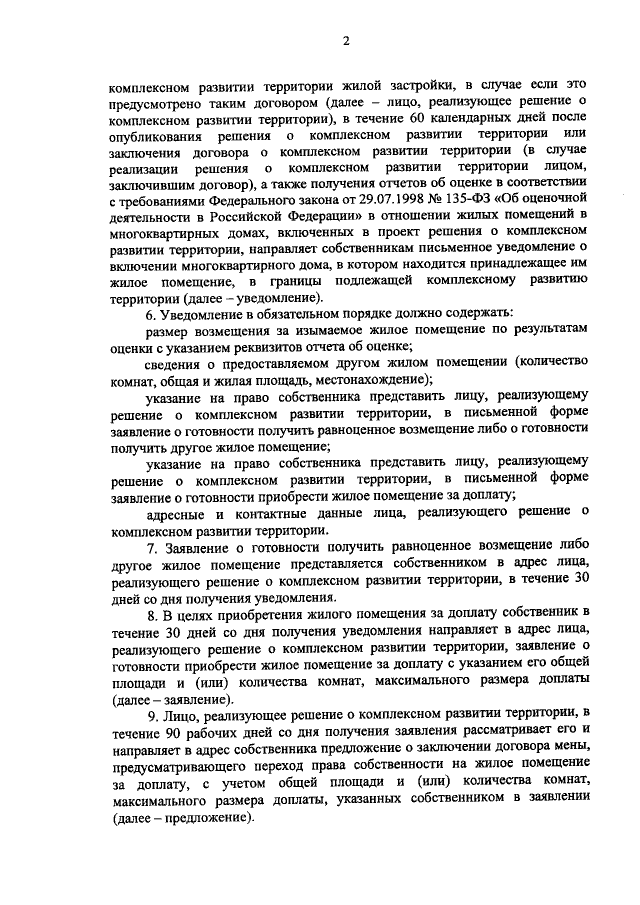 2

комплексном развитии территории жилой застройки, в случае если это предусмотрено таким договором (далее – лицо, реализующее решение о комплексном развитии территории), в течение 60 календарных дней после опубликования решения о комплексном развитии территории или заключения договора о комплексном развитии территории (в случае реализации решения о комплексном развитии территории лицом, заключившим договор), а также получения отчетов об оценке в соответствии с требованиями Федерального закона от 29.07.1998 № 135-ФЗ «Об оценочной деятельности в Российской Федерации» в отношении жилых помещений в многоквартирных домах, включенных в проект решения о комплексном развитии территории, направляет собственникам письменное уведомление о включении многоквартирного дома, в котором находится принадлежащее им жилое помещение, в границы подлежащей комплексному развитию территории (далее – уведомление).

6. Уведомление в обязательном порядке должно содержать:

размер возмещения за изымаемое жилое помещение по результатам оценки с указанием реквизитов отчета об оценке;

сведения о предоставляемом другом жилом помещении (количество комнат, общая и жилая площадь, местонахождение);

указание на право собственника представить лицу, реализующему решение о комплексном развитии территории, в письменной форме заявление о готовности получить равноценное возмещение либо о готовности получить другое жилое помещение;

указание на право собственника представить лицу, реализующему решение о комплексном развитии территории, в письменной форме заявление о готовности приобрести жилое помещение за доплату;

адресные и контактные данные лица, реализующего решение о комплексном развитии территории.

7. Заявление о готовности получить равноценное возмещение либо другое жилое помещение представляется собственником в адрес лица, реализующего решение о комплексном развитии территории, в течение 30 дней со дня получения уведомления.

8. В целях приобретения жилого помещения за доплату собственник в течение 30 дней со дня получения уведомления направляет в адрес лица, реализующего решение о комплексном развитии территории, заявление о готовности приобрести жилое помещение за доплату с указанием его общей площади и (или) количества комнат, максимального размера доплаты (далее – заявление).

9. Лицо, реализующее решение о комплексном развитии территории, в течение 90 рабочих дней со дня получения заявления рассматривает его и направляет в адрес собственника предложение о заключении договора мены, предусматривающего переход права собственности на жилое помещение за доплату, с учетом общей площади и (или) количества комнат, максимального размера доплаты, указанных собственником в заявлении (далее – предложение).